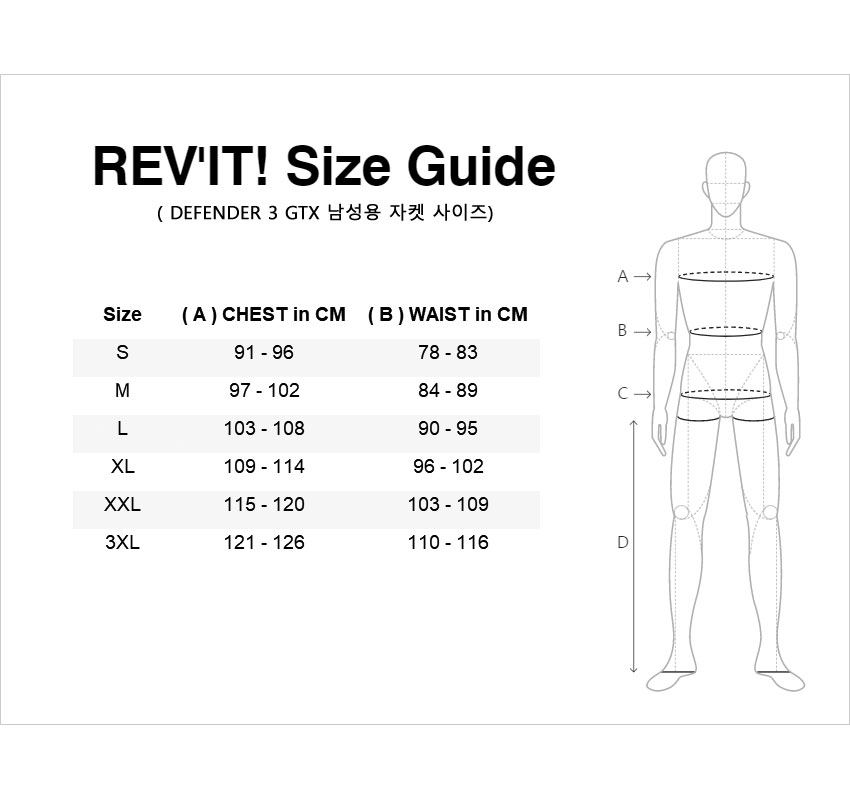 REV'IT! Size Guide

( DEFENDER 3 GTX 남성용 자켓 사이즈)

| Size | ( A ) CHEST in CM | ( B ) WAIST in CM |
|---|---|---|
| S | 91 - 96 | 78 - 83 |
| M | 97 - 102 | 84 - 89 |
| L | 103 - 108 | 90 - 95 |
| XL | 109 - 114 | 96 - 102 |
| XXL | 115 - 120 | 103 - 109 |
| 3XL | 121 - 126 | 110 - 116 |

A →
B →
C →
D